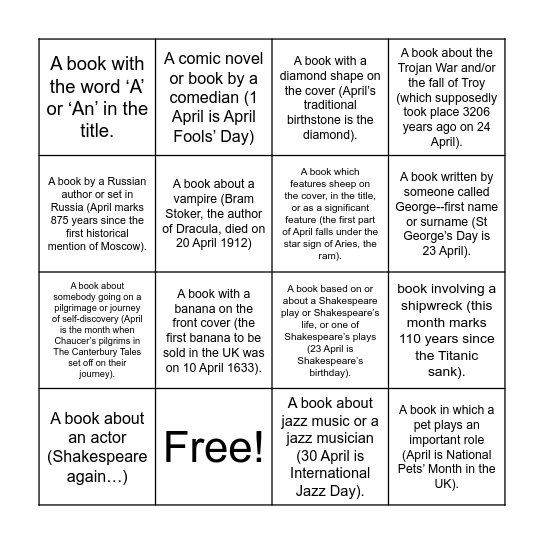 | | | | |
|---|---|---|---|
| A book with the word ‘A’ or ‘An’ in the title. | A comic novel or book by a comedian (1 April is April Fools’ Day) | A book with a diamond shape on the cover (April’s traditional birthstone is the diamond). | A book about the Trojan War and/or the fall of Troy (which supposedly took place 3206 years ago on 24 April). |
| A book by a Russian author or set in Russia (April marks 875 years since the first historical mention of Moscow). | A book about a vampire (Bram Stoker, the author of Dracula, died on 20 April 1912) | A book which features sheep on the cover, in the title, or as a significant feature (the first part of April falls under the star sign of Aries, the ram). | A book written by someone called George--first name or surname (St George’s Day is 23 April). |
| A book about somebody going on a pilgrimage or journey of self-discovery (April is the month when Chaucer’s pilgrims in The Canterbury Tales set off on their journey). | A book with a banana on the front cover (the first banana to be sold in the UK was on 10 April 1633). | A book based on or about a Shakespeare play or Shakespeare’s life, or one of Shakespeare’s plays (23 April is Shakespeare’s birthday). | book involving a shipwreck (this month marks 110 years since the Titanic sank). |
| A book about an actor (Shakespeare again…) | Free! | A book about jazz music or a jazz musician (30 April is International Jazz Day). | A book in which a pet plays an important role (April is National Pets’ Month in the UK). |